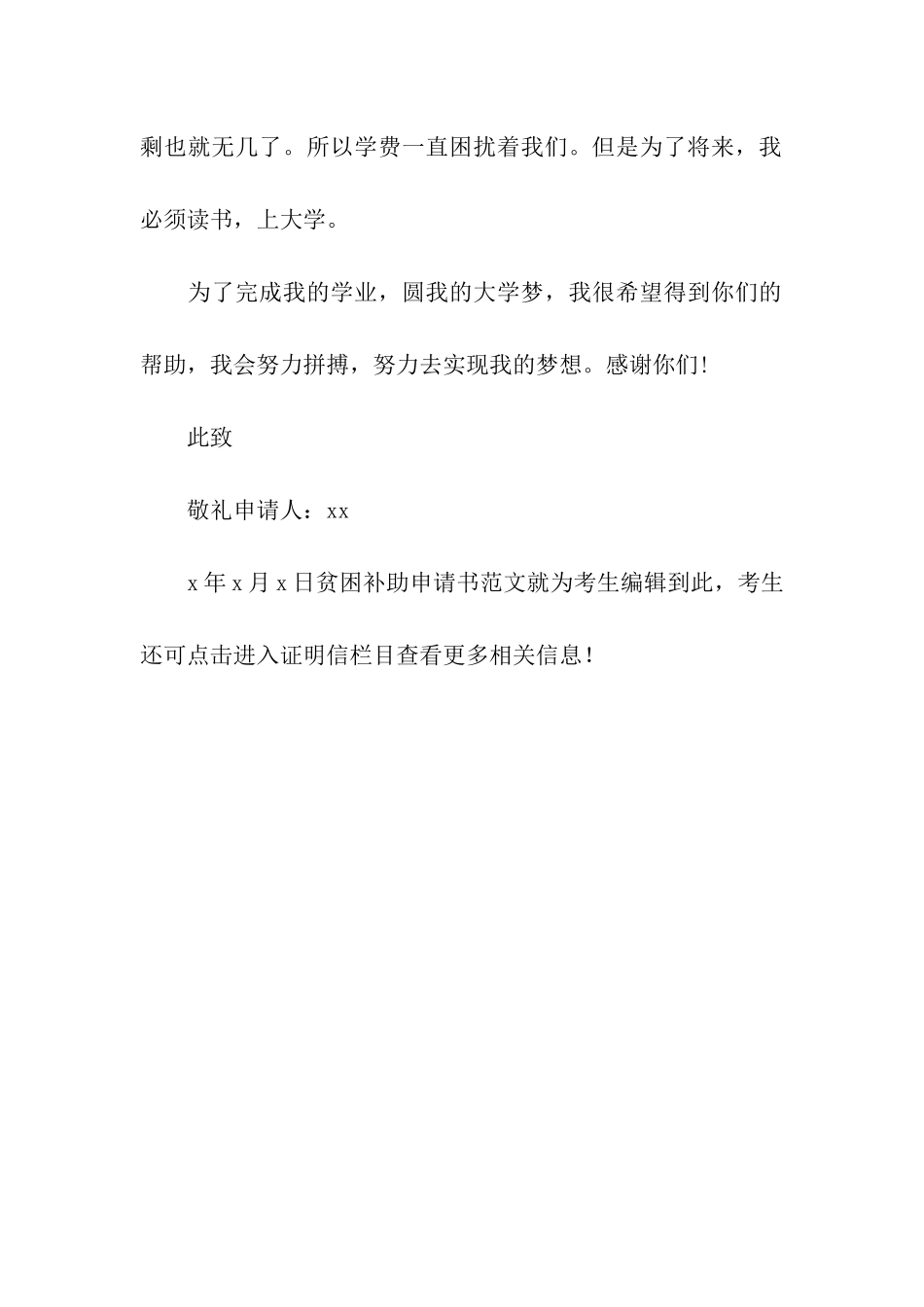 剩也就无几了。所以学费一直困扰着我们。但是为了将来，我必须读书，上大学。

为了完成我的学业，圆我的大学梦，我很希望得到你们的帮助，我会努力拼搏，努力去实现我的梦想。感谢你们!

此致

敬礼申请人：xx

x 年 x 月 x 日贫困补助申请书范文就为考生编辑到此，考生还可点击进入证明信栏目查看更多相关信息！